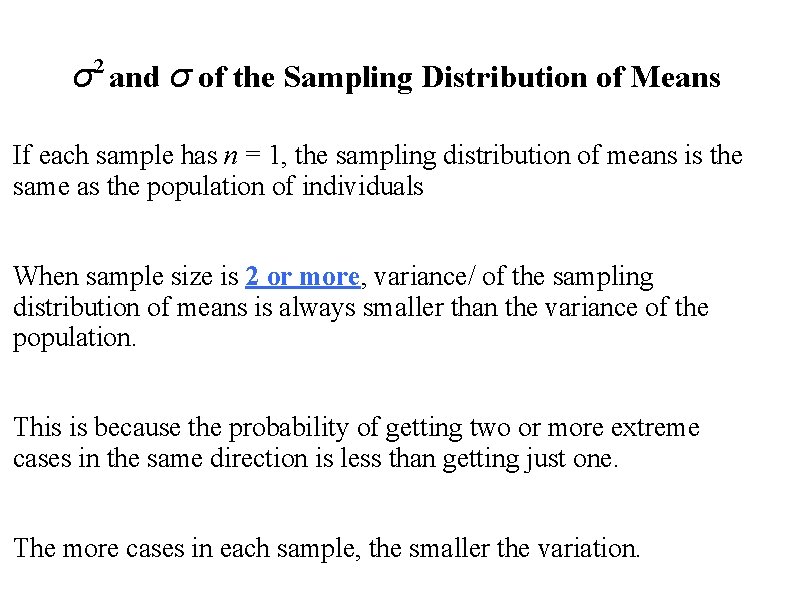 $\sigma^2$ and $\sigma$ of the Sampling Distribution of Means

If each sample has $n = 1$, the sampling distribution of means is the same as the population of individuals

When sample size is 2 or more, variance/ of the sampling distribution of means is always smaller than the variance of the population.

This is because the probability of getting two or more extreme cases in the same direction is less than getting just one.

The more cases in each sample, the smaller the variation.